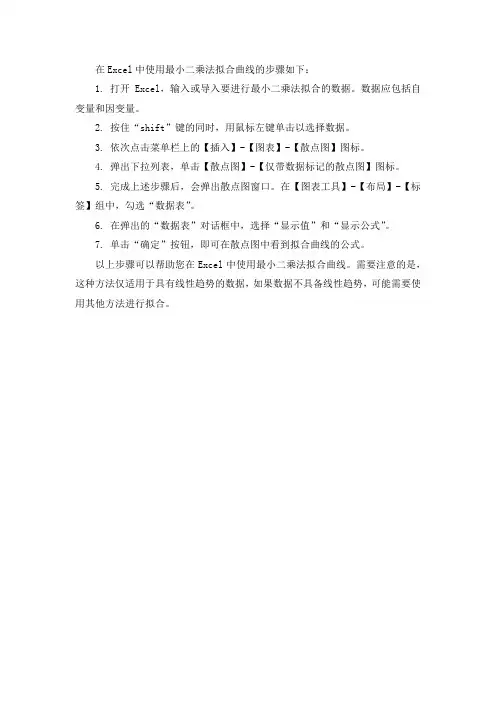 在Excel中使用最小二乘法拟合曲线的步骤如下：

1.打开Excel，输入或导入要进行最小二乘法拟合的数据。数据应包括自变量和因变量。

2.按住“shift”键的同时，用鼠标左键单击以选择数据。

3.依次点击菜单栏上的【插入】-【图表】-【散点图】图标。

4.弹出下拉列表，单击【散点图】-【仅带数据标记的散点图】图标。

5.完成上述步骤后，会弹出散点图窗口。在【图表工具】-【布局】-【标签】组中，勾选“数据表”。

6.在弹出的“数据表”对话框中，选择“显示值”和“显示公式”。

7.单击“确定”按钮，即可在散点图中看到拟合曲线的公式。

以上步骤可以帮助您在Excel中使用最小二乘法拟合曲线。需要注意的是，这种方法仅适用于具有线性趋势的数据，如果数据不具备线性趋势，可能需要使用其他方法进行拟合。